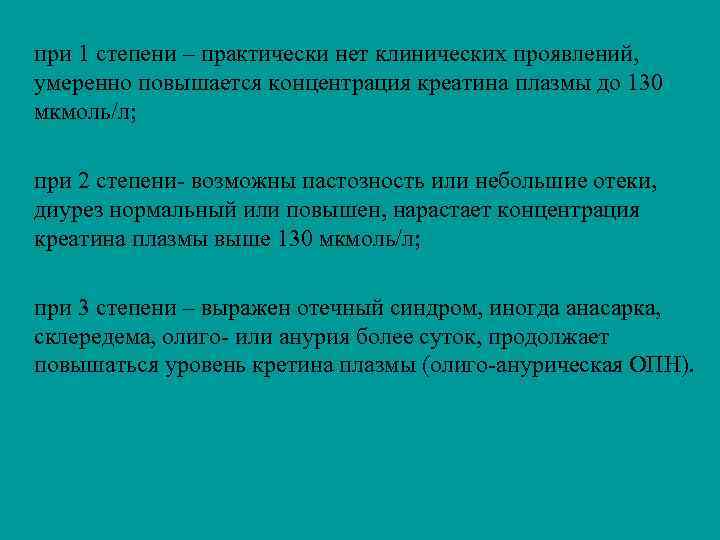 при 1 степени – практически нет клинических проявлений, умеренно повышается концентрация креатина плазмы до 130 мкмоль/л;

при 2 степени- возможны пастозность или небольшие отеки, диурез нормальный или повышен, нарастает концентрация креатина плазмы выше 130 мкмоль/л;

при 3 степени – выражен отечный синдром, иногда анасарка, склередема, олиго- или анурия более суток, продолжает повышаться уровень кретина плазмы (олиго-анурическая ОПН).